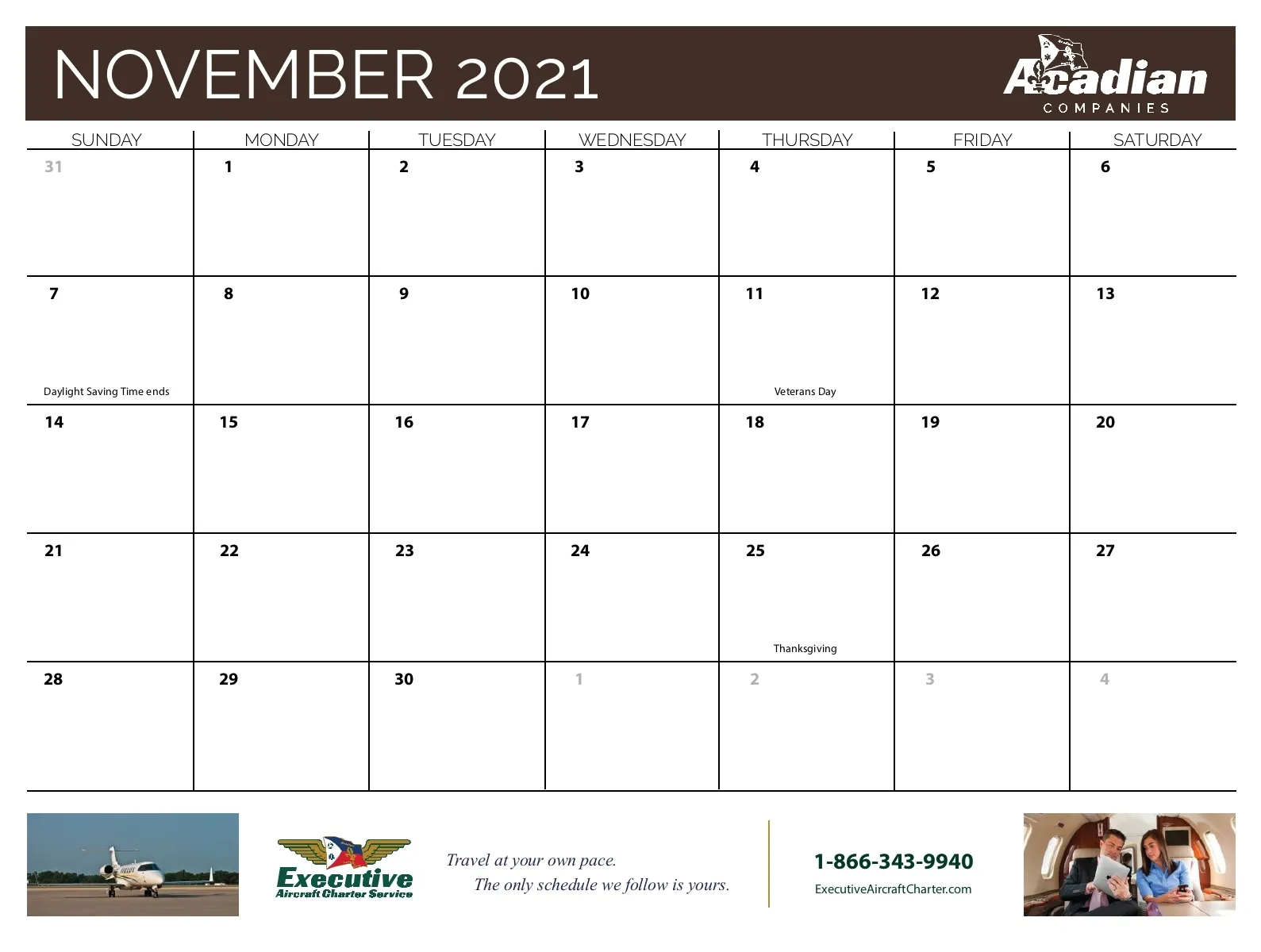 NOVEMBER 2021

Acadian
COMPANIES

| SUNDAY | MONDAY | TUESDAY | WEDNESDAY | THURSDAY | FRIDAY | SATURDAY |
|---|---|---|---|---|---|---|
| 31 | 1 | 2 | 3 | 4 | 5 | 6 |
| 7 Daylight Saving Time ends | 8 | 9 | 10 | 11 Veterans Day | 12 | 13 |
| 14 | 15 | 16 | 17 | 18 | 19 | 20 |
| 21 | 22 | 23 | 24 | 25 Thanksgiving | 26 | 27 |
| 28 | 29 | 30 | 1 | 2 | 3 | 4 |

Executive
Aircraft Charter Service

Travel at your own pace.
The only schedule we follow is yours.

1-866-343-9940
ExecutiveAircraftCharter.com